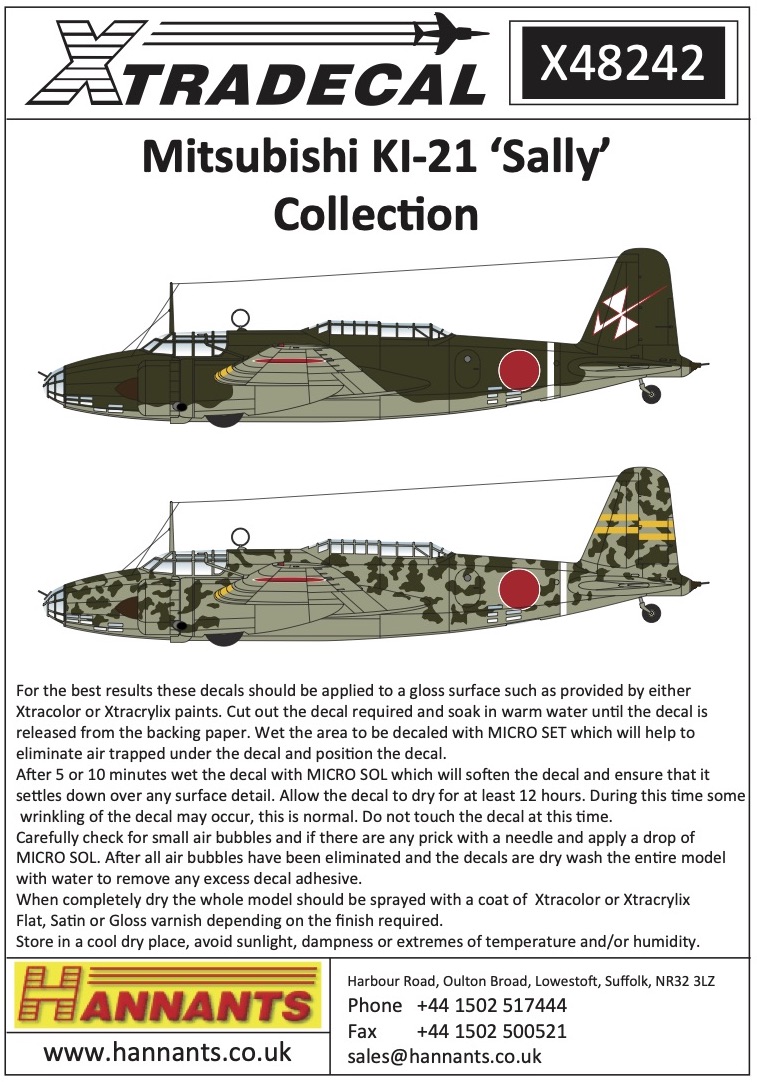 XTRADECAL

X48242

Mitsubishi KI-21 'Sally' Collection

For the best results these decals should be applied to a gloss surface such as provided by either Xtracolor or Xtracrylix paints. Cut out the decal required and soak in warm water until the decal is released from the backing paper. Wet the area to be decaled with MICRO SET which will help to eliminate air trapped under the decal and position the decal.
After 5 or 10 minutes wet the decal with MICRO SOL which will soften the decal and ensure that it settles down over any surface detail. Allow the decal to dry for at least 12 hours. During this time some wrinkling of the decal may occur, this is normal. Do not touch the decal at this time.
Carefully check for small air bubbles and if there are any prick with a needle and apply a drop of MICRO SOL. After all air bubbles have been eliminated and the decals are dry wash the entire model with water to remove any excess decal adhesive.
When completely dry the whole model should be sprayed with a coat of Xtracolor or Xtracrylix Flat, Satin or Gloss varnish depending on the finish required.
Store in a cool dry place, avoid sunlight, dampness or extremes of temperature and/or humidity.

HANNANTS

www.hannants.co.uk

Harbour Road, Oulton Broad, Lowestoft, Suffolk, NR32 3LZ
Phone +44 1502 517444
Fax +44 1502 500521
sales@hannants.co.uk